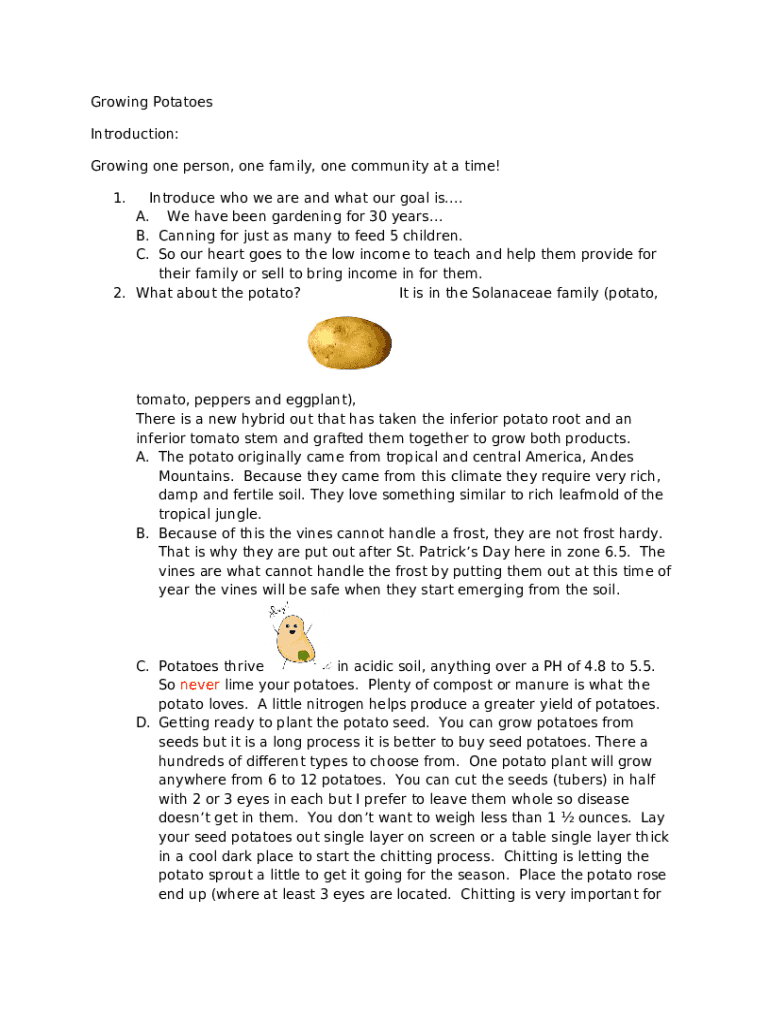 Growing Potatoes

Introduction:

Growing one person, one family, one community at a time!

1. Introduce who we are and what our goal is….
A. We have been gardening for 30 years…
B. Canning for just as many to feed 5 children.
C. So our heart goes to the low income to teach and help them provide for their family or sell to bring income in for them.
2. What about the potato? It is in the Solanaceae family (potato, tomato, peppers and eggplant),
There is a new hybrid out that has taken the inferior potato root and an inferior tomato stem and grafted them together to grow both products.
A. The potato originally came from tropical and central America, Andes Mountains. Because they came from this climate they require very rich, damp and fertile soil. They love something similar to rich leafmold of the tropical jungle.
B. Because of this the vines cannot handle a frost, they are not frost hardy. That is why they are put out after St. Patrick's Day here in zone 6.5. The vines are what cannot handle the frost by putting them out at this time of year the vines will be safe when they start emerging from the soil.
C. Potatoes thrive in acidic soil, anything over a PH of 4.8 to 5.5. So never lime your potatoes. Plenty of compost or manure is what the potato loves. A little nitrogen helps produce a greater yield of potatoes.
D. Getting ready to plant the potato seed. You can grow potatoes from seeds but it is a long process it is better to buy seed potatoes. There a hundreds of different types to choose from. One potato plant will grow anywhere from 6 to 12 potatoes. You can cut the seeds (tubers) in half with 2 or 3 eyes in each but I prefer to leave them whole so disease doesn't get in them. You don't want to weigh less than 1 ½ ounces. Lay your seed potatoes out single layer on screen or a table single layer thick in a cool dark place to start the chitting process. Chitting is letting the potato sprout a little to get it going for the season. Place the potato rose end up (where at least 3 eyes are located. Chitting is very important for